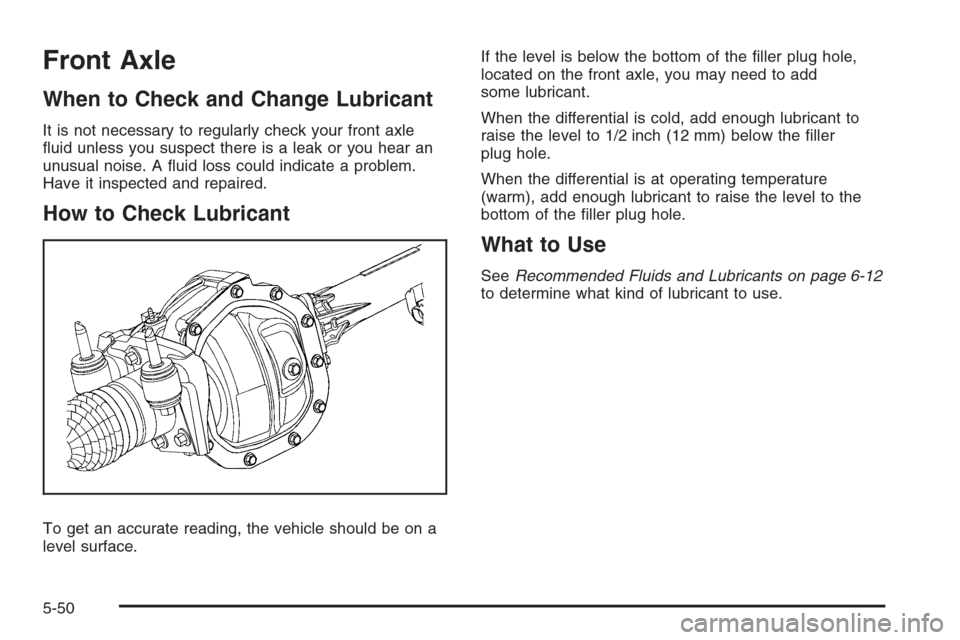 Front Axle

When to Check and Change Lubricant

It is not necessary to regularly check your front axle fluid unless you suspect there is a leak or you hear an unusual noise. A fluid loss could indicate a problem. Have it inspected and repaired.

How to Check Lubricant

To get an accurate reading, the vehicle should be on a level surface.

If the level is below the bottom of the filler plug hole, located on the front axle, you may need to add some lubricant.

When the differential is cold, add enough lubricant to raise the level to 1/2 inch (12 mm) below the filler plug hole.

When the differential is at operating temperature (warm), add enough lubricant to raise the level to the bottom of the filler plug hole.

What to Use

See Recommended Fluids and Lubricants on page 6-12 to determine what kind of lubricant to use.

5-50

carmanualsonline.info